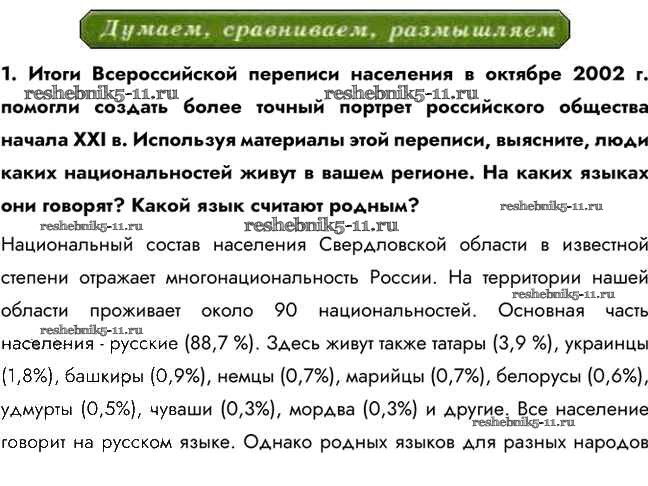 Думаем, сравниваем, размышляем

1. Итоги Всероссийской переписи населения в октябре 2002 г. помогли создать более точный портрет российского общества начала XXI в. Используя материалы этой переписи, выясните, люди каких национальностей живут в вашем регионе. На каких языках они говорят? Какой язык считают родным?

reshebnik5-11.ru reshebnik5-11.ru reshebnik5-11.ru reshebnik5-11.ru reshebnik5-11.ru

Национальный состав населения Свердловской области в известной степени отражает многонациональность России. На территории нашей области проживает около 90 национальностей. Основная часть населения - русские (88,7 %). Здесь живут также татары (3,9 %), украинцы (1,8%), башкиры (0,9%), немцы (0,7%), марийцы (0,7%), белорусы (0,6%), удмурты (0,5%), чуваши (0,3%), мордва (0,3%) и другие. Все население говорит на русском языке. Однако родных языков для разных народов

reshebnik5-11.ru reshebnik5-11.ru reshebnik5-11.ru